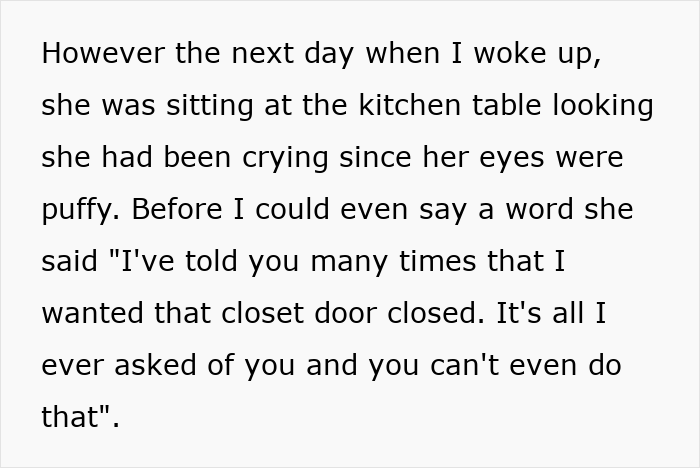 However the next day when I woke up, she was sitting at the kitchen table looking she had been crying since her eyes were puffy. Before I could even say a word she said "I've told you many times that I wanted that closet door closed. It's all I ever asked of you and you can't even do that".